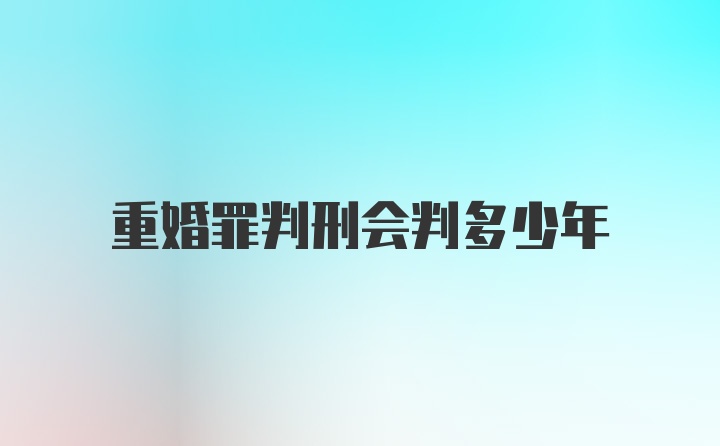 重婚罪判刑会判多少年